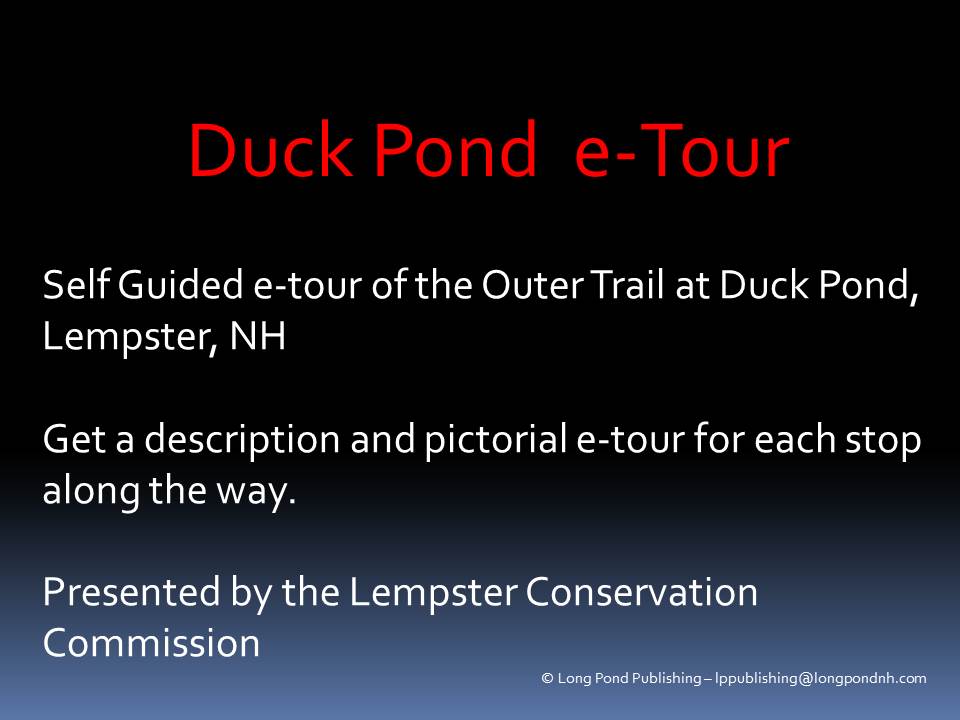 Duck Pond e-Tour

Self Guided e-tour of the Outer Trail at Duck Pond, Lempster, NH

Get a description and pictorial e-tour for each stop along the way.

Presented by the Lempster Conservation Commission

© Long Pond Publishing – lppublishing@longpondnh.com